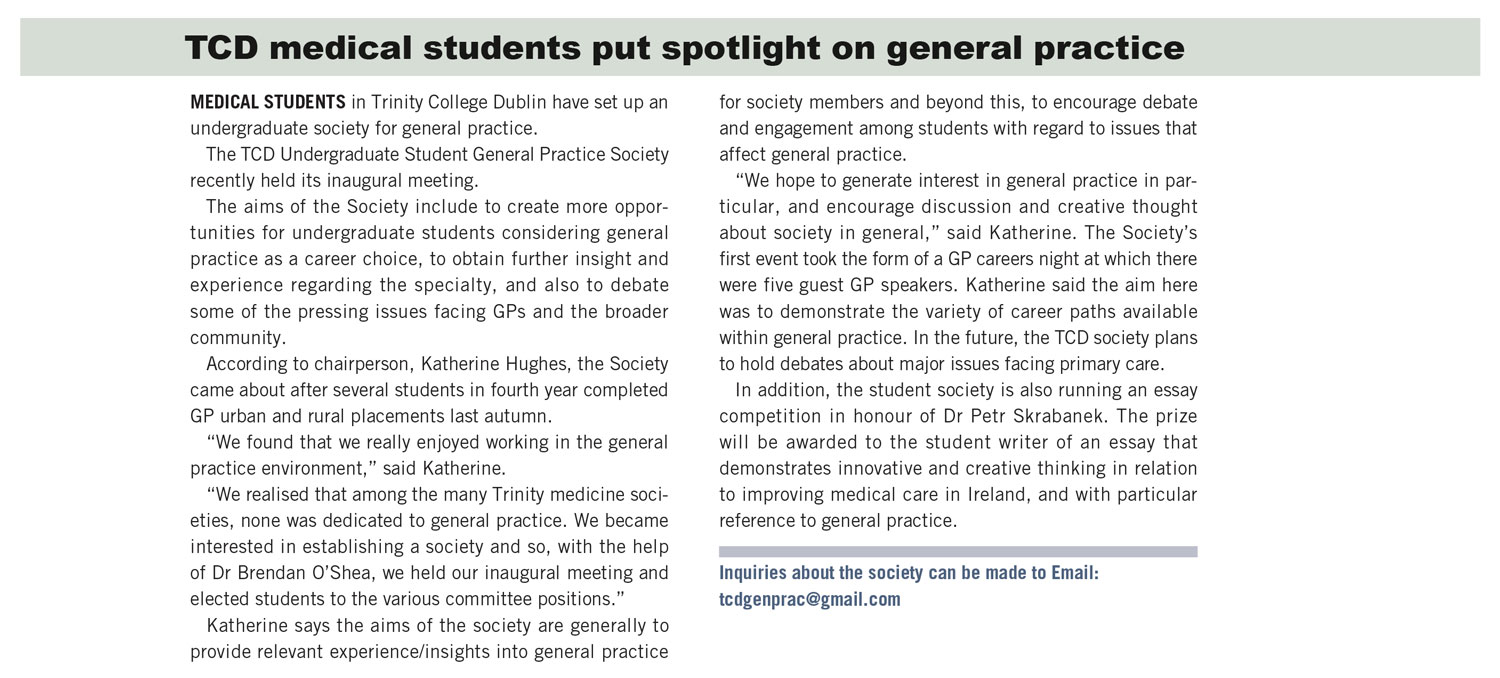 TCD medical students put spotlight on general practice

MEDICAL STUDENTS in Trinity College Dublin have set up an undergraduate society for general practice.

The TCD Undergraduate Student General Practice Society recently held its inaugural meeting.

The aims of the Society include to create more opportunities for undergraduate students considering general practice as a career choice, to obtain further insight and experience regarding the specialty, and also to debate some of the pressing issues facing GPs and the broader community.

According to chairperson, Katherine Hughes, the Society came about after several students in fourth year completed GP urban and rural placements last autumn.

"We found that we really enjoyed working in the general practice environment," said Katherine.

"We realised that among the many Trinity medicine societies, none was dedicated to general practice. We became interested in establishing a society and so, with the help of Dr Brendan O'Shea, we held our inaugural meeting and elected students to the various committee positions."

Katherine says the aims of the society are generally to provide relevant experience/insights into general practice for society members and beyond this, to encourage debate and engagement among students with regard to issues that affect general practice.

"We hope to generate interest in general practice in particular, and encourage discussion and creative thought about society in general," said Katherine. The Society's first event took the form of a GP careers night at which there were five guest GP speakers. Katherine said the aim here was to demonstrate the variety of career paths available within general practice. In the future, the TCD society plans to hold debates about major issues facing primary care.

In addition, the student society is also running an essay competition in honour of Dr Petr Skrabanek. The prize will be awarded to the student writer of an essay that demonstrates innovative and creative thinking in relation to improving medical care in Ireland, and with particular reference to general practice.

Inquiries about the society can be made to Email: tcdgenprac@gmail.com